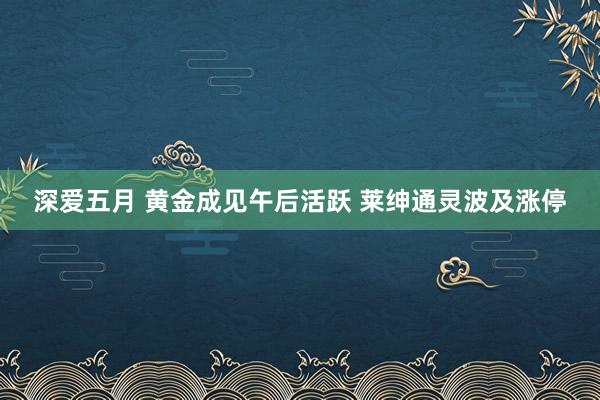 深爱五月 黄金成见午后活跃 莱绅通灵波及涨停